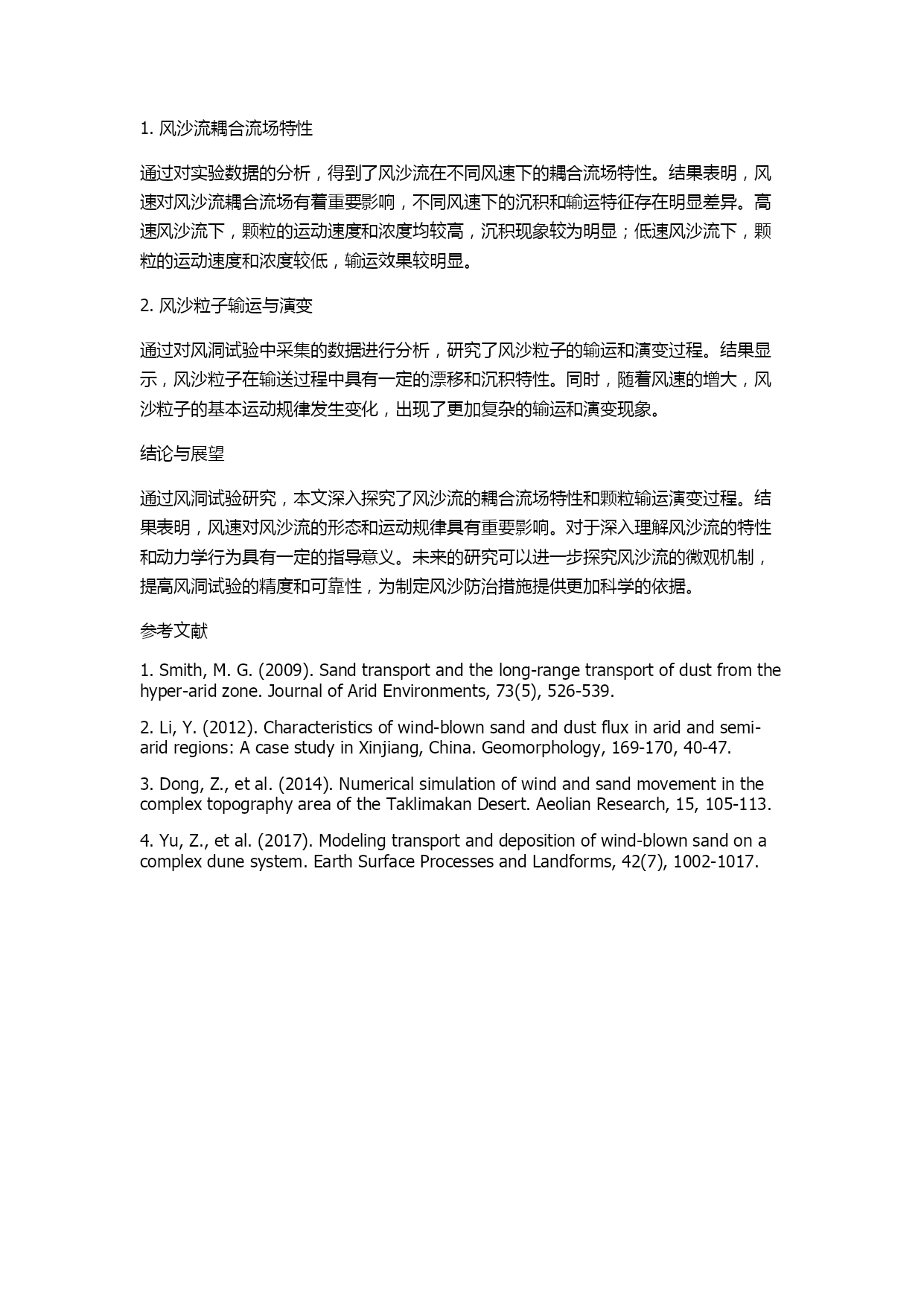 1. 风沙流耦合流场特性

通过对实验数据的分析，得到了风沙流在不同风速下的耦合流场特性。结果表明，风速对风沙流耦合流场有着重要影响，不同风速下的沉积和输运特征存在明显差异。高速风沙流下，颗粒的运动速度和浓度均较高，沉积现象较为明显；低速风沙流下，颗粒的运动速度和浓度较低，输运效果较明显。

2. 风沙粒子输运与演变

通过对风洞试验中采集的数据进行分析，研究了风沙粒子的输运和演变过程。结果显示，风沙粒子在输送过程中具有一定的漂移和沉积特性。同时，随着风速的增大，风沙粒子的基本运动规律发生变化，出现了更加复杂的输运和演变现象。

结论与展望

通过风洞试验研究，本文深入探究了风沙流的耦合流场特性和颗粒输运演变过程。结果表明，风速对风沙流的形态和运动规律具有重要影响。对于深入理解风沙流的特性和动力学行为具有一定的指导意义。未来的研究可以进一步探究风沙流的微观机制，提高风洞试验的精度和可靠性，为制定风沙防治措施提供更加科学的依据。

参考文献

1. Smith, M. G. (2009). Sand transport and the long-range transport of dust from the hyper-arid zone. Journal of Arid Environments, 73(5), 526-539.

2. Li, Y. (2012). Characteristics of wind-blown sand and dust flux in arid and semi-arid regions: A case study in Xinjiang, China. Geomorphology, 169-170, 40-47.

3. Dong, Z., et al. (2014). Numerical simulation of wind and sand movement in the complex topography area of the Taklimakan Desert. Aeolian Research, 15, 105-113.

4. Yu, Z., et al. (2017). Modeling transport and deposition of wind-blown sand on a complex dune system. Earth Surface Processes and Landforms, 42(7), 1002-1017.